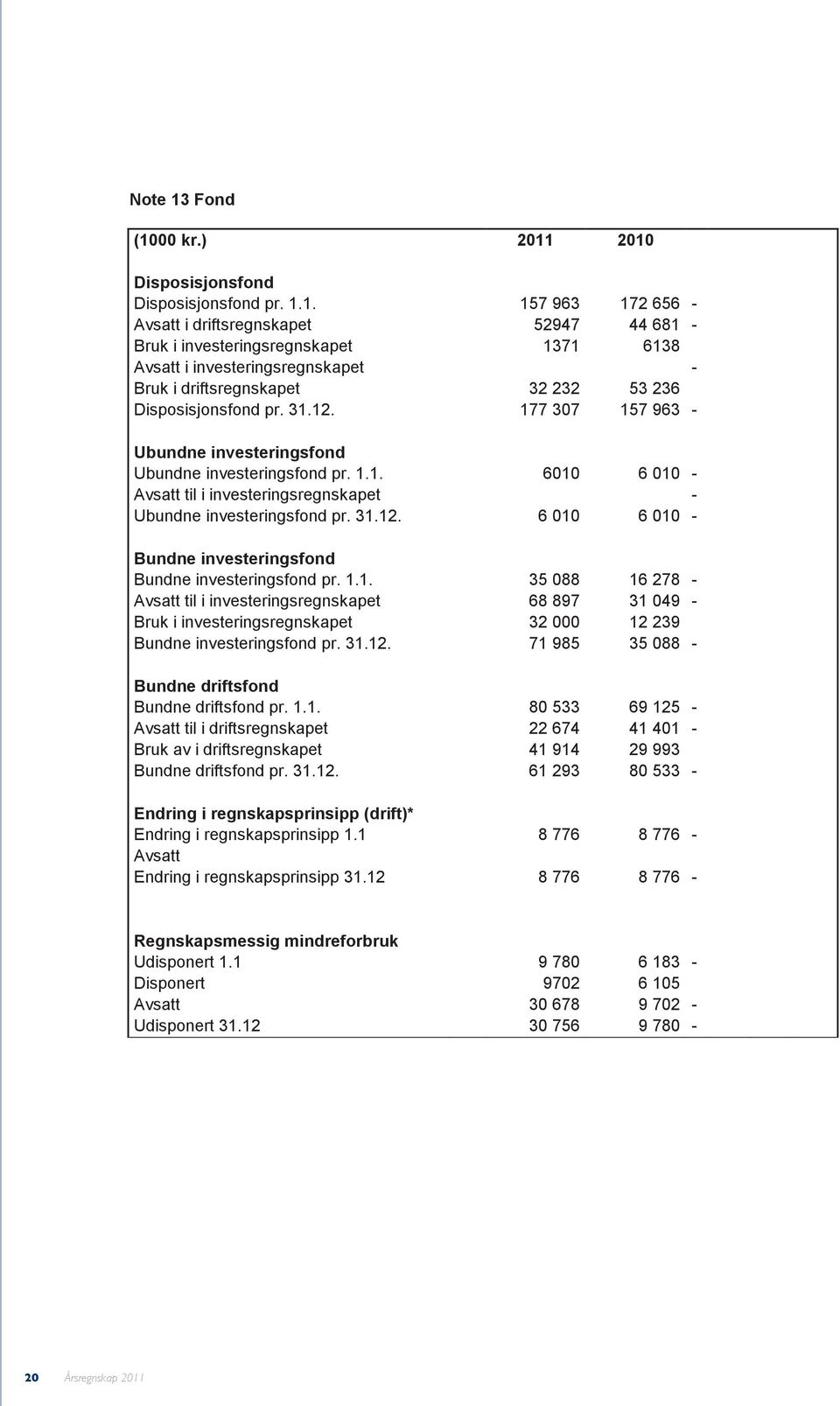 Note 13 Fond

| (1000 kr.) | 2011 | 2010 | |
|---|---|---|---|
| **Disposisjonsfond** | | | |
| Disposisjonsfond pr. 1.1. | 157 963 | 172 656 | - |
| Avsatt i driftsregnskapet | 52947 | 44 681 | - |
| Bruk i investeringsregnskapet | 1371 | 6138 | |
| Avsatt i investeringsregnskapet | | | - |
| Bruk i driftsregnskapet | 32 232 | 53 236 | |
| Disposisjonsfond pr. 31.12. | 177 307 | 157 963 | - |
| **Ubundne investeringsfond** | | | |
| Ubundne investeringsfond pr. 1.1. | 6010 | 6 010 | - |
| Avsatt til i investeringsregnskapet | | | - |
| Ubundne investeringsfond pr. 31.12. | 6 010 | 6 010 | - |
| **Bundne investeringsfond** | | | |
| Bundne investeringsfond pr. 1.1. | 35 088 | 16 278 | - |
| Avsatt til i investeringsregnskapet | 68 897 | 31 049 | - |
| Bruk i investeringsregnskapet | 32 000 | 12 239 | |
| Bundne investeringsfond pr. 31.12. | 71 985 | 35 088 | - |
| **Bundne driftsfond** | | | |
| Bundne driftsfond pr. 1.1. | 80 533 | 69 125 | - |
| Avsatt til i driftsregnskapet | 22 674 | 41 401 | - |
| Bruk av i driftsregnskapet | 41 914 | 29 993 | |
| Bundne driftsfond pr. 31.12. | 61 293 | 80 533 | - |
| **Endring i regnskapsprinsipp (drift)*** | | | |
| Endring i regnskapsprinsipp 1.1 | 8 776 | 8 776 | - |
| Avsatt | | | |
| Endring i regnskapsprinsipp 31.12 | 8 776 | 8 776 | - |
| **Regnskapsmessig mindreforbruk** | | | |
| Udisponert 1.1 | 9 780 | 6 183 | - |
| Disponert | 9702 | 6 105 | |
| Avsatt | 30 678 | 9 702 | - |
| Udisponert 31.12 | 30 756 | 9 780 | - |

20 Årsregnskap 2011